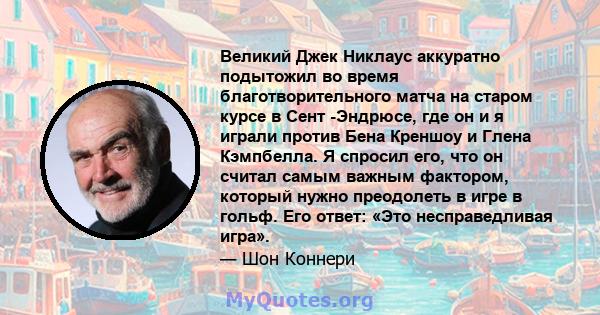 Великий Джек Никлаус аккуратно подытожил во время благотворительного матча на старом курсе в Сент -Эндрюсе, где он и я играли против Бена Креншоу и Глена Кэмпбелла. Я спросил его, что он считал самым важным фактором, который нужно преодолеть в игре в гольф. Его ответ: «Это несправедливая игра».
— Шон Коннери

MyQuotes.org